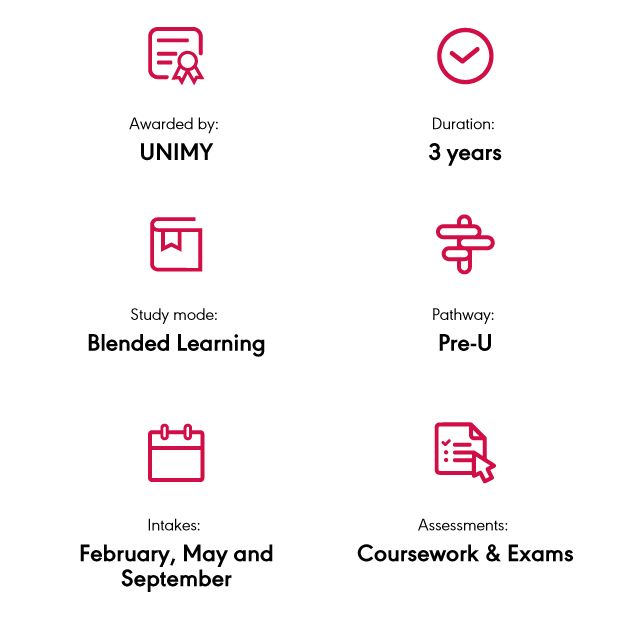 Awarded by:
UNIMY

Study mode:
Blended Learning

Intakes:
February, May and September

Duration:
3 years

Pathway:
Pre-U

Assessments:
Coursework & Exams